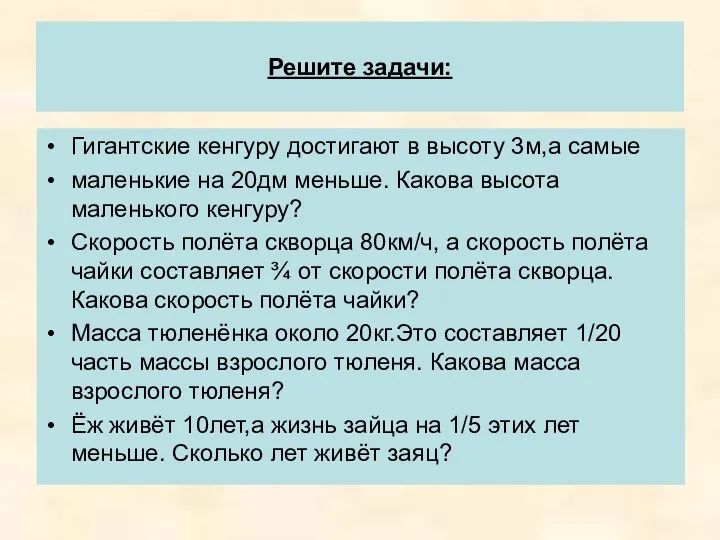 Решите задачи:

• Гигантские кенгуру достигают в высоту 3м,а самые

• маленькие на 20дм меньше. Какова высота маленького кенгуру?

• Скорость полёта скворца 80км/ч, а скорость полёта чайки составляет ¾ от скорости полёта скворца. Какова скорость полёта чайки?

• Масса тюленёнка около 20кг.Это составляет 1/20 часть массы взрослого тюленя. Какова масса взрослого тюленя?

• Ёж живёт 10лет,а жизнь зайца на 1/5 этих лет меньше. Сколько лет живёт заяц?